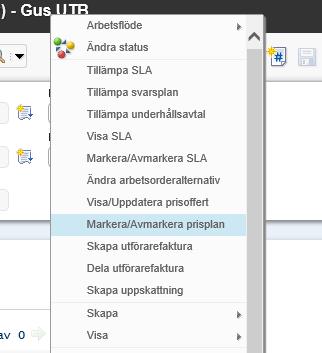 ) - Gus UTB

Arbetsflöde
Ändra status
Tillämpa SLA
Tillämpa svarsplan
Tillämpa underhållsavtal
Visa SLA
Markera/Avmarkera SLA
Ändra arbetsorderalternativ
Visa/Uppdatera prisoffert
Markera/Avmarkera prisplan
Skapa utförarefaktura
Dela utförarefaktura
Skapa uppskattning
Skapa
Visa

av 0